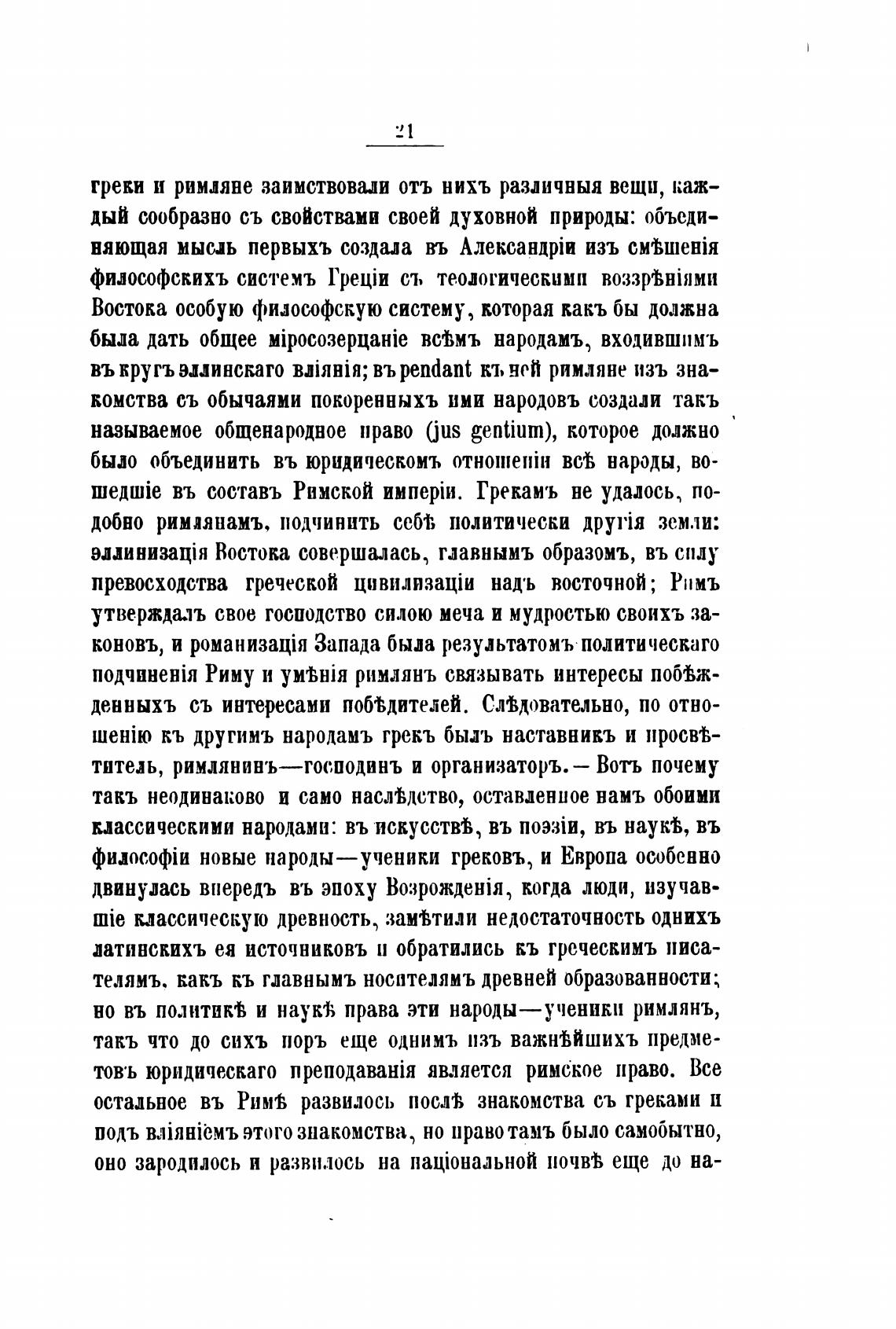 21

греки и римляне заимствовали отъ нихъ различныя вещи, каждый сообразно съ свойствами своей духовной природы: объединяющая мысль первыхъ создала въ Александріи изъ смѣшенія философскихъ системъ Греціи съ теологическими воззрѣніями Востока особую философскую систему, которая какъ бы должна была дать общее міросозерцаніе всѣмъ народамъ, входившимъ въ кругъ эллинскаго вліянія; въ pendant къ ней римляне изъ знакомства съ обычаями покоренныхъ ими народовъ создали такъ называемое общенародное право (jus gentium), которое должно было объединить въ юридическомъ отношеніи всѣ народы, вошедшіе въ составъ Римской имперіи. Грекамъ не удалось, подобно римлянамъ, подчинить себѣ политически другія земли: эллинизація Востока совершалась, главнымъ образомъ, въ силу превосходства греческой цивилизаціи надъ восточной; Римъ утверждалъ свое господство силою меча и мудростью своихъ законовъ, и романизація Запада была результатомъ политическаго подчиненія Риму и умѣнія римлянъ связывать интересы побѣжденныхъ съ интересами побѣдителей. Слѣдовательно, по отношенію къ другимъ народамъ грекъ былъ наставникъ и просвѣтитель, римлянинъ—господинъ и организаторъ.— Вотъ почему такъ неодинаково и само наслѣдство, оставленное намъ обоими классическими народами: въ искусствѣ, въ поэзіи, въ наукѣ, въ философіи новые народы—ученики грековъ, и Европа особенно двинулась впередъ въ эпоху Возрожденія, когда люди, изучавшіе классическую древность, замѣтили недостаточность однихъ латинскихъ ея источниковъ и обратились къ греческимъ писателямъ, какъ къ главнымъ носителямъ древней образованности; но въ политикѣ и наукѣ права эти народы—ученики римлянъ, такъ что до сихъ поръ еще однимъ изъ важнѣйшихъ предметовъ юридическаго преподаванія является римское право. Все остальное въ Римѣ развилось послѣ знакомства съ греками и подъ вліяніемъ этого знакомства, но право тамъ было самобытно, оно зародилось и развилось на національной почвѣ еще до на-